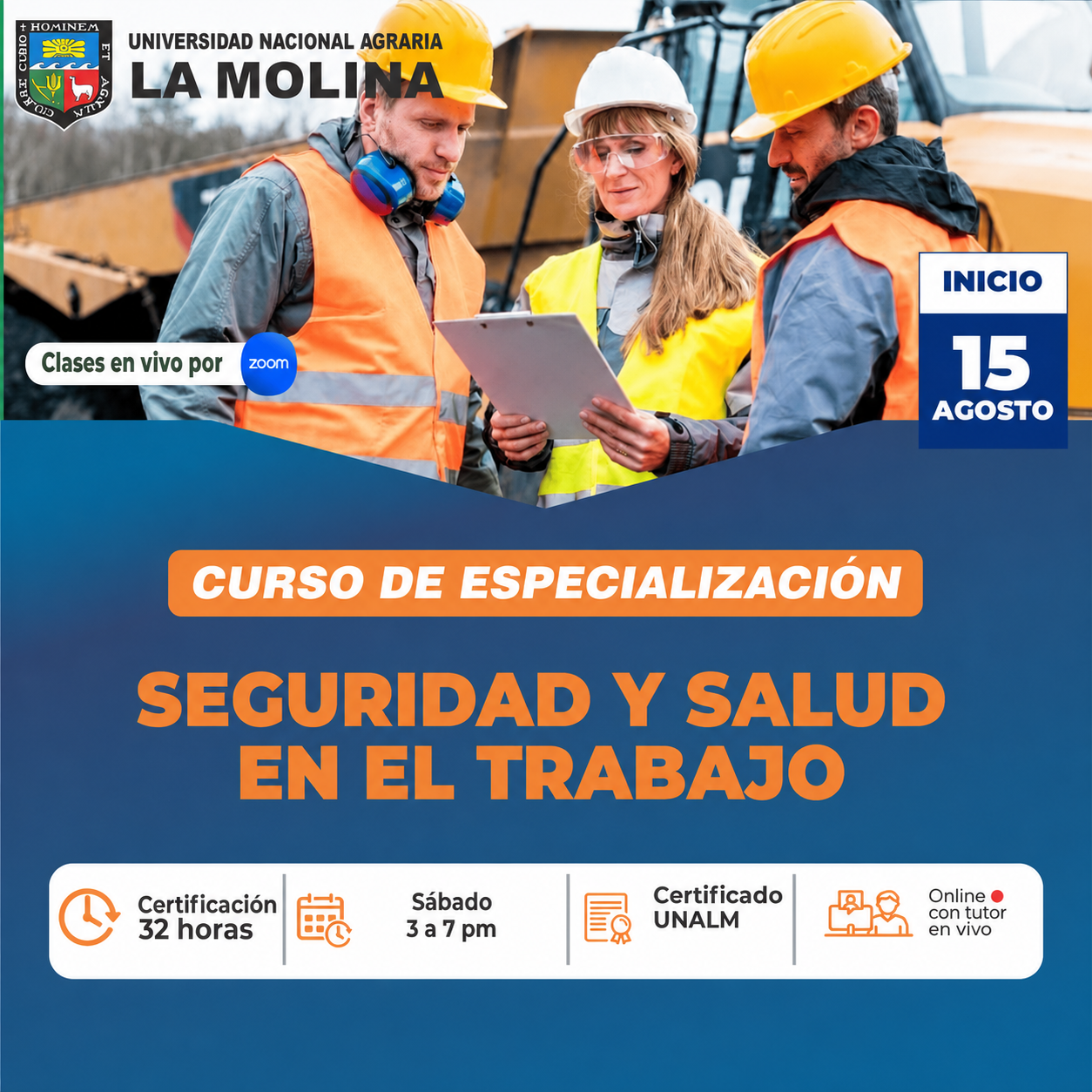 UNIVERSIDAD NACIONAL AGRARIA
LA MOLINA

Clases en vivo por zoom

INICIO
15
AGOSTO

CURSO DE ESPECIALIZACIÓN

SEGURIDAD Y SALUD EN EL TRABAJO

Certificación
32 horas

Sábado
3 a 7 pm

Certificado
UNALM

Online
con tutor
en vivo